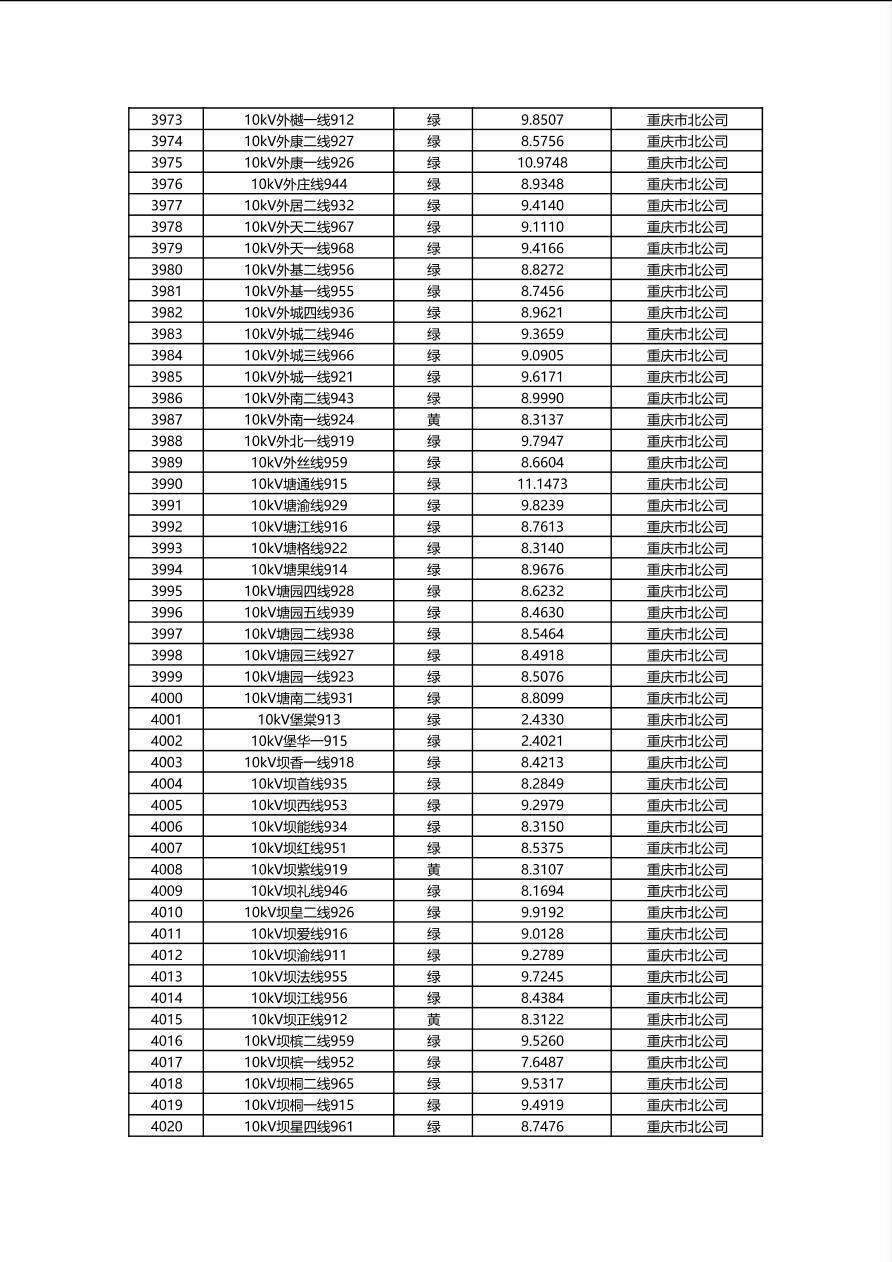 | 3973 | 10kV外樾一线912 | 绿 | 9.8507 | 重庆市北公司 |
|---|---|---|---|---|
| 3974 | 10kV外康二线927 | 绿 | 8.5756 | 重庆市北公司 |
| 3975 | 10kV外康一线926 | 绿 | 10.9748 | 重庆市北公司 |
| 3976 | 10kV外庄线944 | 绿 | 8.9348 | 重庆市北公司 |
| 3977 | 10kV外居二线932 | 绿 | 9.4140 | 重庆市北公司 |
| 3978 | 10kV外天二线967 | 绿 | 9.1110 | 重庆市北公司 |
| 3979 | 10kV外天一线968 | 绿 | 9.4166 | 重庆市北公司 |
| 3980 | 10kV外基二线956 | 绿 | 8.8272 | 重庆市北公司 |
| 3981 | 10kV外基一线955 | 绿 | 8.7456 | 重庆市北公司 |
| 3982 | 10kV外城四线936 | 绿 | 8.9621 | 重庆市北公司 |
| 3983 | 10kV外城二线946 | 绿 | 9.3659 | 重庆市北公司 |
| 3984 | 10kV外城三线966 | 绿 | 9.0905 | 重庆市北公司 |
| 3985 | 10kV外城一线921 | 绿 | 9.6171 | 重庆市北公司 |
| 3986 | 10kV外南二线943 | 绿 | 8.9990 | 重庆市北公司 |
| 3987 | 10kV外南一线924 | 黄 | 8.3137 | 重庆市北公司 |
| 3988 | 10kV外北一线919 | 绿 | 9.7947 | 重庆市北公司 |
| 3989 | 10kV外丝线959 | 绿 | 8.6604 | 重庆市北公司 |
| 3990 | 10kV塘通线915 | 绿 | 11.1473 | 重庆市北公司 |
| 3991 | 10kV塘渝线929 | 绿 | 9.8239 | 重庆市北公司 |
| 3992 | 10kV塘江线916 | 绿 | 8.7613 | 重庆市北公司 |
| 3993 | 10kV塘格线922 | 绿 | 8.3140 | 重庆市北公司 |
| 3994 | 10kV塘果线914 | 绿 | 8.9676 | 重庆市北公司 |
| 3995 | 10kV塘园四线928 | 绿 | 8.6232 | 重庆市北公司 |
| 3996 | 10kV塘园五线939 | 绿 | 8.4630 | 重庆市北公司 |
| 3997 | 10kV塘园二线938 | 绿 | 8.5464 | 重庆市北公司 |
| 3998 | 10kV塘园三线927 | 绿 | 8.4918 | 重庆市北公司 |
| 3999 | 10kV塘园一线923 | 绿 | 8.5076 | 重庆市北公司 |
| 4000 | 10kV塘南二线931 | 绿 | 8.8099 | 重庆市北公司 |
| 4001 | 10kV堡棠913 | 绿 | 2.4330 | 重庆市北公司 |
| 4002 | 10kV堡华一915 | 绿 | 2.4021 | 重庆市北公司 |
| 4003 | 10kV坝香一线918 | 绿 | 8.4213 | 重庆市北公司 |
| 4004 | 10kV坝首线935 | 绿 | 8.2849 | 重庆市北公司 |
| 4005 | 10kV坝西线953 | 绿 | 9.2979 | 重庆市北公司 |
| 4006 | 10kV坝能线934 | 绿 | 8.3150 | 重庆市北公司 |
| 4007 | 10kV坝红线951 | 绿 | 8.5375 | 重庆市北公司 |
| 4008 | 10kV坝紫线919 | 黄 | 8.3107 | 重庆市北公司 |
| 4009 | 10kV坝礼线946 | 绿 | 8.1694 | 重庆市北公司 |
| 4010 | 10kV坝皇二线926 | 绿 | 9.9192 | 重庆市北公司 |
| 4011 | 10kV坝爱线916 | 绿 | 9.0128 | 重庆市北公司 |
| 4012 | 10kV坝渝线911 | 绿 | 9.2789 | 重庆市北公司 |
| 4013 | 10kV坝法线955 | 绿 | 9.7245 | 重庆市北公司 |
| 4014 | 10kV坝江线956 | 绿 | 8.4384 | 重庆市北公司 |
| 4015 | 10kV坝正线912 | 黄 | 8.3122 | 重庆市北公司 |
| 4016 | 10kV坝槟二线959 | 绿 | 9.5260 | 重庆市北公司 |
| 4017 | 10kV坝槟一线952 | 绿 | 7.6487 | 重庆市北公司 |
| 4018 | 10kV坝桐二线965 | 绿 | 9.5317 | 重庆市北公司 |
| 4019 | 10kV坝桐一线915 | 绿 | 9.4919 | 重庆市北公司 |
| 4020 | 10kV坝星四线961 | 绿 | 8.7476 | 重庆市北公司 |